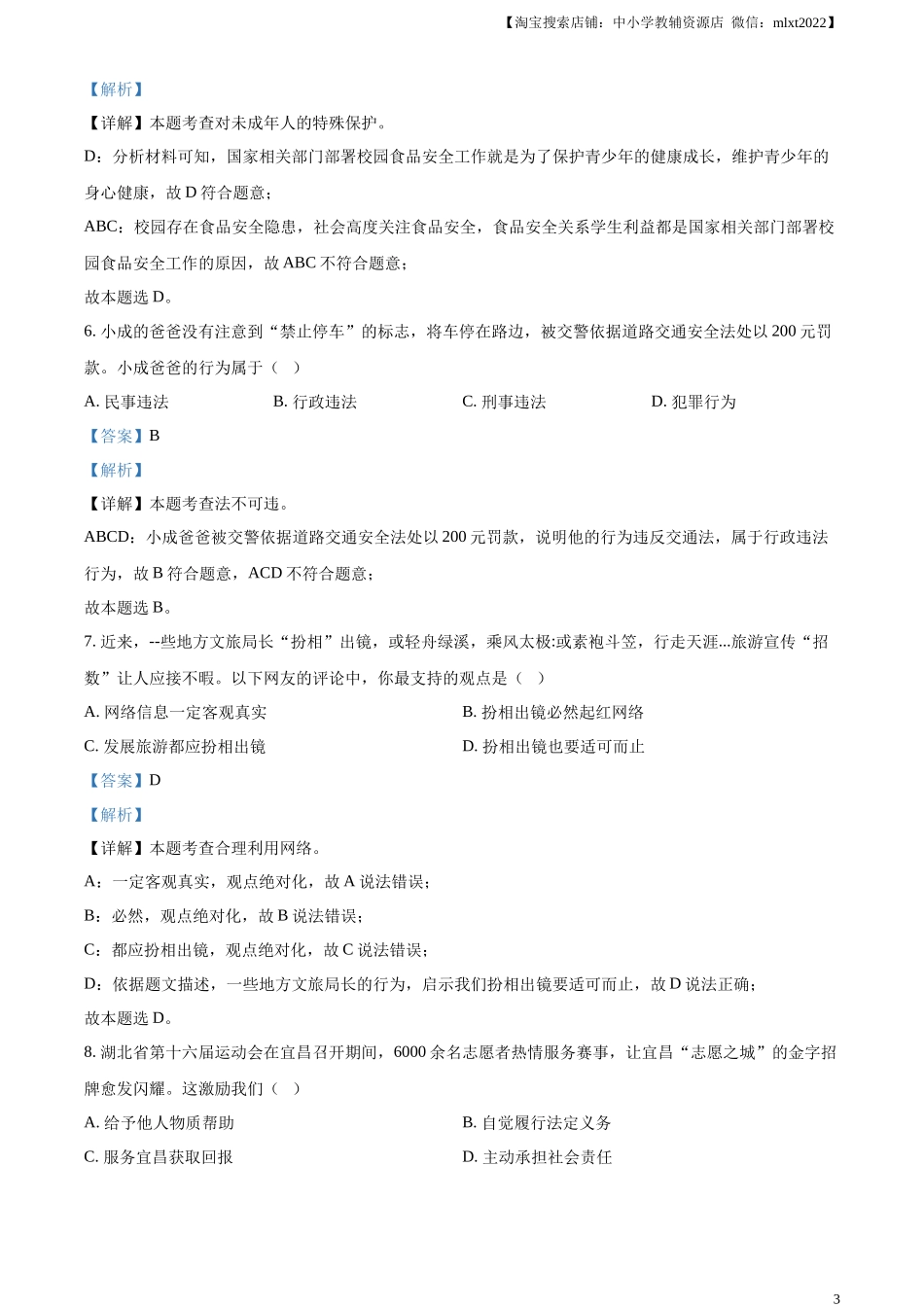 【淘宝搜索店铺：中小学教辅资源店 微信：mlxt2022】

【解析】

【详解】本题考查对未成年人的特殊保护。

D：分析材料可知，国家相关部门部署校园食品安全工作就是为了保护青少年的健康成长，维护青少年的身心健康，故 D 符合题意；

ABC：校园存在食品安全隐患，社会高度关注食品安全，食品安全关系学生利益都是国家相关部门部署校园食品安全工作的原因，故 ABC 不符合题意；

故本题选 D。

6. 小成的爸爸没有注意到“禁止停车”的标志，将车停在路边，被交警依据道路交通安全法处以 200 元罚款。小成爸爸的行为属于（ ）

A. 民事违法 B. 行政违法 C. 刑事违法 D. 犯罪行为

【答案】B

【解析】

【详解】本题考查法不可违。

ABCD：小成爸爸被交警依据道路交通安全法处以 200 元罚款，说明他的行为违反交通法，属于行政违法行为，故 B 符合题意，ACD 不符合题意；

故本题选 B。

7. 近来，--些地方文旅局长“扮相”出镜，或轻舟绿溪，乘风太极:或素袍斗笠，行走天涯...旅游宣传“招数”让人应接不暇。以下网友的评论中，你最支持的观点是（ ）

A. 网络信息一定客观真实 B. 扮相出镜必然起红网络

C. 发展旅游都应扮相出镜 D. 扮相出镜也要适可而止

【答案】D

【解析】

【详解】本题考查合理利用网络。

A：一定客观真实，观点绝对化，故 A 说法错误；

B：必然，观点绝对化，故 B 说法错误；

C：都应扮相出镜，观点绝对化，故 C 说法错误；

D：依据题文描述，一些地方文旅局长的行为，启示我们扮相出镜要适可而止，故 D 说法正确；

故本题选 D。

8. 湖北省第十六届运动会在宜昌召开期间，6000 余名志愿者热情服务赛事，让宜昌“志愿之城”的金字招牌愈发闪耀。这激励我们（ ）

A. 给予他人物质帮助 B. 自觉履行法定义务

C. 服务宜昌获取回报 D. 主动承担社会责任

3